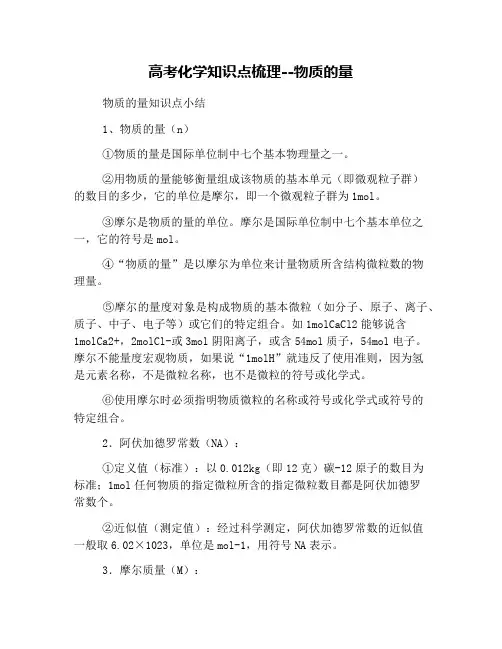 高考化学知识点梳理--物质的量

物质的量知识点小结

1、物质的量（n）

①物质的量是国际单位制中七个基本物理量之一。

②用物质的量能够衡量组成该物质的基本单元（即微观粒子群）的数目的多少，它的单位是摩尔，即一个微观粒子群为1mol。

③摩尔是物质的量的单位。摩尔是国际单位制中七个基本单位之一，它的符号是mol。

④“物质的量”是以摩尔为单位来计量物质所含结构微粒数的物理量。

⑤摩尔的量度对象是构成物质的基本微粒（如分子、原子、离子、质子、中子、电子等）或它们的特定组合。如1molCaCl2能够说含1molCa2+，2molCl-或3mol阴阳离子，或含54mol质子，54mol电子。摩尔不能量度宏观物质，如果说“1molH”就违反了使用准则，因为氢是元素名称，不是微粒名称，也不是微粒的符号或化学式。

⑥使用摩尔时必须指明物质微粒的名称或符号或化学式或符号的特定组合。

2．阿伏加德罗常数（NA）：

①定义值（标准）：以0.012kg（即12克）碳-12原子的数目为标准；1mol任何物质的指定微粒所含的指定微粒数目都是阿伏加德罗常数个。

②近似值（测定值）：经过科学测定，阿伏加德罗常数的近似值一般取6.02×1023，单位是mol-1，用符号NA表示。

3．摩尔质量（M）：